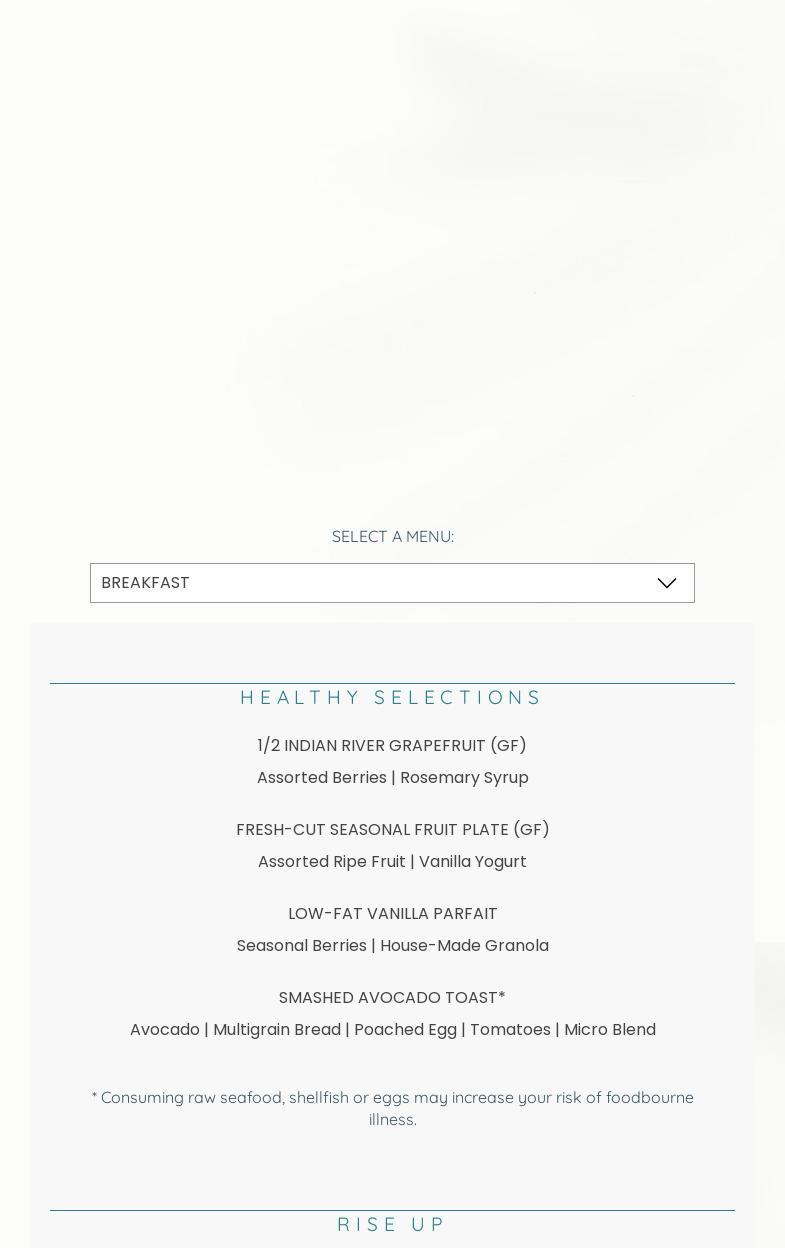 SELECT A MENU:

BREAKFAST

HEALTHY SELECTIONS

1/2 INDIAN RIVER GRAPEFRUIT (GF)
Assorted Berries | Rosemary Syrup

FRESH-CUT SEASONAL FRUIT PLATE (GF)
Assorted Ripe Fruit | Vanilla Yogurt

LOW-FAT VANILLA PARFAIT
Seasonal Berries | House-Made Granola

SMASHED AVOCADO TOAST*
Avocado | Multigrain Bread | Poached Egg | Tomatoes | Micro Blend

* Consuming raw seafood, shellfish or eggs may increase your risk of foodbourne illness.

RISE UP